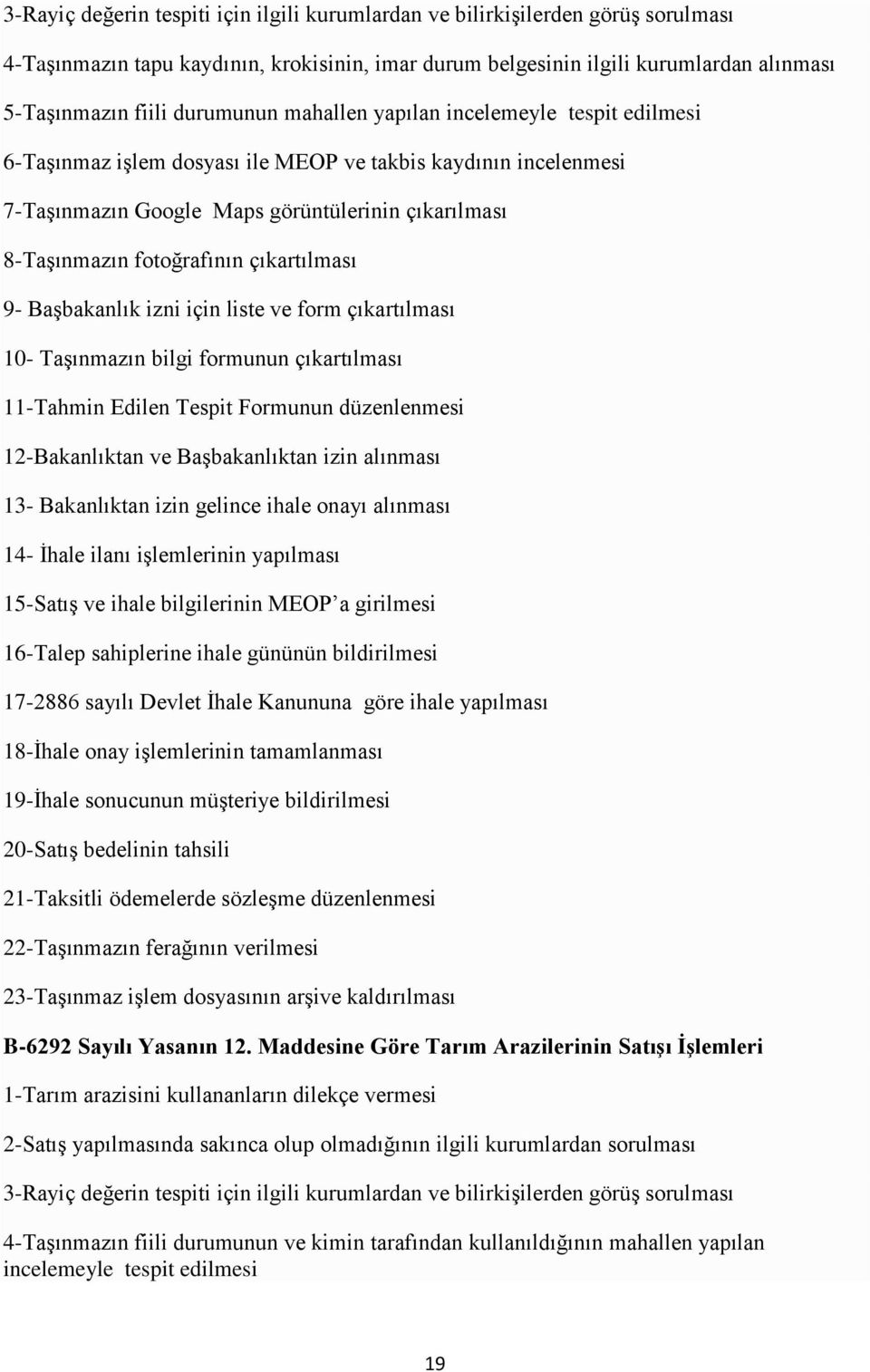 3-Rayiç değerin tespiti için ilgili kurumlardan ve bilirkişilerden görüş sorulması

4-Taşınmazın tapu kaydının, krokisinin, imar durum belgesinin ilgili kurumlardan alınması

5-Taşınmazın fiili durumunun mahallen yapılan incelemeyle tespit edilmesi

6-Taşınmaz işlem dosyası ile MEOP ve takbis kaydının incelenmesi

7-Taşınmazın Google Maps görüntülerinin çıkarılması

8-Taşınmazın fotoğrafının çıkartılması

9- Başbakanlık izni için liste ve form çıkartılması

10- Taşınmazın bilgi formunun çıkartılması

11-Tahmin Edilen Tespit Formunun düzenlenmesi

12-Bakanlıktan ve Başbakanlıktan izin alınması

13- Bakanlıktan izin gelince ihale onayı alınması

14- İhale ilanı işlemlerinin yapılması

15-Satış ve ihale bilgilerinin MEOP'a girilmesi

16-Talep sahiplerine ihale gününün bildirilmesi

17-2886 sayılı Devlet İhale Kanununa göre ihale yapılması

18-İhale onay işlemlerinin tamamlanması

19-İhale sonucunun müşteriye bildirilmesi

20-Satış bedelinin tahsili

21-Taksitli ödemelerde sözleşme düzenlenmesi

22-Taşınmazın ferağının verilmesi

23-Taşınmaz işlem dosyasının arşive kaldırılması

B-6292 Sayılı Yasanın 12. Maddesine Göre Tarım Arazilerinin Satışı İşlemleri

1-Tarım arazisini kullananların dilekçe vermesi

2-Satış yapılmasında sakınca olup olmadığının ilgili kurumlardan sorulması

3-Rayiç değerin tespiti için ilgili kurumlardan ve bilirkişilerden görüş sorulması

4-Taşınmazın fiili durumunun ve kimin tarafından kullanıldığının mahallen yapılan incelemeyle tespit edilmesi

19